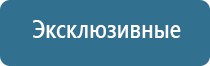 Эксклюзивные